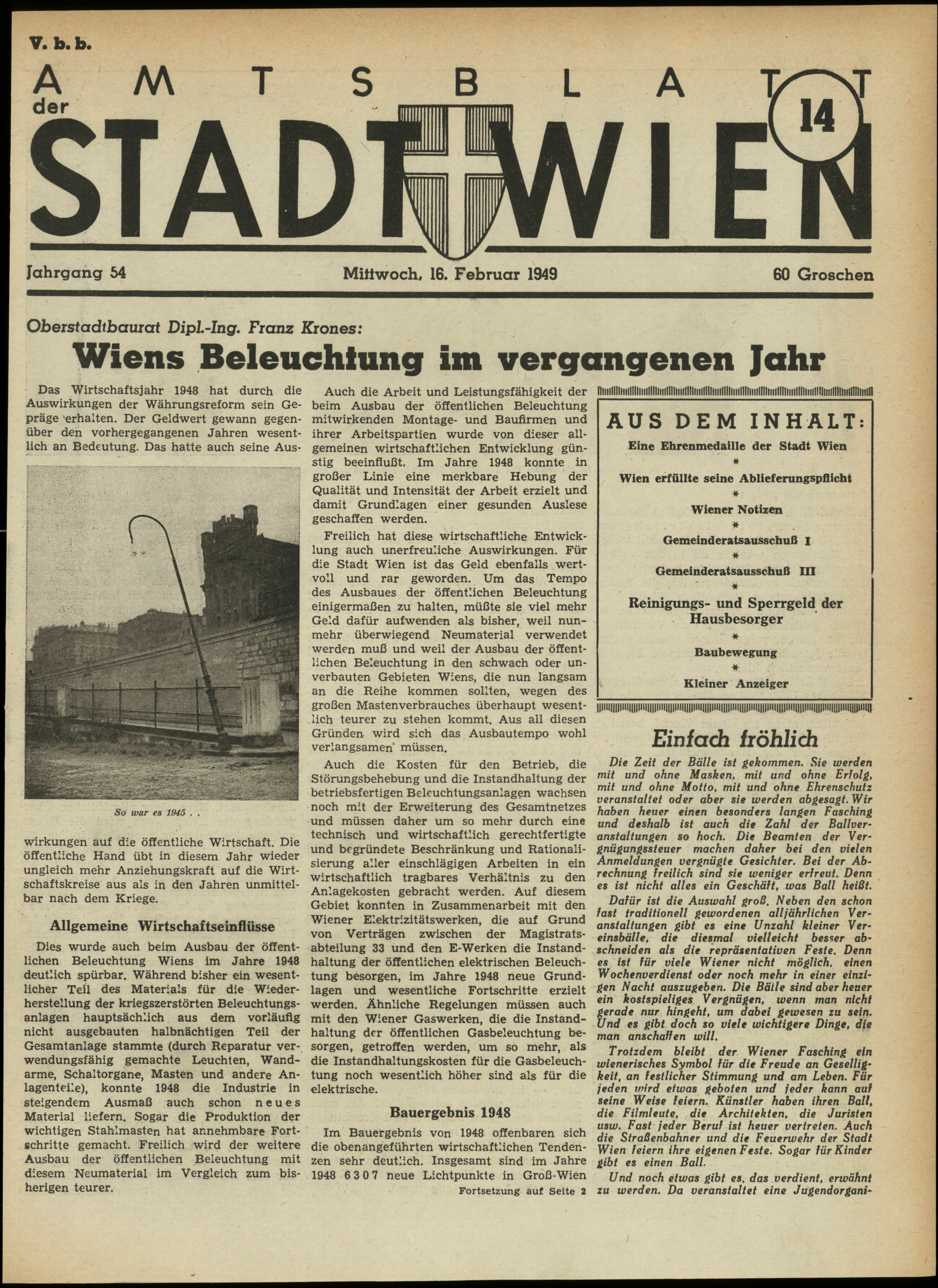 V. b. b.

AMTSBLATT der STADT WIEN

14

Jahrgang 54

Mittwoch, 16. Februar 1949

60 Groschen

Oberstadtbaurat Dipl.-Ing. Franz Krones:

Wiens Beleuchtung im vergangenen Jahr

Das Wirtschaftsjahr 1948 hat durch die Auswirkungen der Währungsreform sein Gepräge erhalten. Der Geldwert gewann gegenüber den vorhergegangenen Jahren wesentlich an Bedeutung. Das hatte auch seine Aus-

So war es 1945 . .

wirkungen auf die öffentliche Wirtschaft. Die öffentliche Hand übt in diesem Jahr wieder ungleich mehr Anziehungskraft auf die Wirtschaftskreise aus als in den Jahren unmittelbar nach dem Kriege.

Allgemeine Wirtschaftseinflüsse

Dies wurde auch beim Ausbau der öffentlichen Beleuchtung Wiens im Jahre 1948 deutlich spürbar. Während bisher ein wesentlicher Teil des Materials für die Wiederherstellung der kriegszerstörten Beleuchtungsanlagen hauptsächlich aus dem vorläufig nicht ausgebauten halbnächtigen Teil der Gesamtanlage stammte (durch Reparatur verwendungsfähig gemachte Leuchten, Wandarme, Schaltorgane, Masten und andere Anlagenteile), konnte 1948 die Industrie in steigendem Ausmaß auch schon neues Material liefern. Sogar die Produktion der wichtigen Stahlmasten hat annehmbare Fortschritte gemacht. Freilich wird der weitere Ausbau der öffentlichen Beleuchtung mit diesem Neumaterial im Vergleich zum bisherigen teurer.

Auch die Arbeit und Leistungsfähigkeit der beim Ausbau der öffentlichen Beleuchtung mitwirkenden Montage- und Baufirmen und ihrer Arbeitspartien wurde von dieser allgemeinen wirtschaftlichen Entwicklung günstig beeinflußt. Im Jahre 1948 konnte in großer Linie eine merkbare Hebung der Qualität und Intensität der Arbeit erzielt und damit Grundlagen einer gesunden Auslese geschaffen werden.

Freilich hat diese wirtschaftliche Entwicklung auch unerfreuliche Auswirkungen. Für die Stadt Wien ist das Geld ebenfalls wertvoll und rar geworden. Um das Tempo des Ausbaues der öffentlichen Beleuchtung einigermaßen zu halten, müßte sie viel mehr Geld dafür aufwenden als bisher, weil nunmehr überwiegend Neumaterial verwendet werden muß und weil der Ausbau der öffentlichen Beleuchtung in den schwach oder unverbauten Gebieten Wiens, die nun langsam an die Reihe kommen sollten, wegen des großen Mastenverbrauches überhaupt wesentlich teurer zu stehen kommt. Aus all diesen Gründen wird sich das Ausbautempo wohl verlangsamen müssen.

Auch die Kosten für den Betrieb, die Störungsbehebung und die Instandhaltung der betriebsfertigen Beleuchtungsanlagen wachsen noch mit der Erweiterung des Gesamtnetzes und müssen daher um so mehr durch eine technisch und wirtschaftlich gerechtfertigte und begründete Beschränkung und Rationalisierung aller einschlägigen Arbeiten in ein wirtschaftlich tragbares Verhältnis zu den Anlagekosten gebracht werden. Auf diesem Gebiet konnten in Zusammenarbeit mit den Wiener Elektrizitätswerken, die auf Grund von Verträgen zwischen der Magistratsabteilung 33 und den E-Werken die Instandhaltung der öffentlichen elektrischen Beleuchtung besorgen, im Jahre 1948 neue Grundlagen und wesentliche Fortschritte erzielt werden. Ähnliche Regelungen müssen auch mit den Wiener Gaswerken, die die Instandhaltung der öffentlichen Gasbeleuchtung besorgen, getroffen werden, um so mehr, als die Instandhaltungskosten für die Gasbeleuchtung noch wesentlich höher sind als für die elektrische.

Bauergebnis 1948

Im Bauergebnis von 1948 offenbaren sich die obenangeführten wirtschaftlichen Tendenzen sehr deutlich. Insgesamt sind im Jahre 1948 6307 neue Lichtpunkte in Groß-Wien

Fortsetzung auf Seite 2

AUS DEM INHALT:
Eine Ehrenmedaille der Stadt Wien
*
Wien erfüllte seine Ablieferungspflicht
*
Wiener Notizen
*
Gemeinderatsausschuß I
*
Gemeinderatsausschuß III
*
Reinigungs- und Sperrgeld der Hausbesorger
*
Baubewegung
*
Kleiner Anzeiger

Einfach fröhlich

Die Zeit der Bälle ist gekommen. Sie werden mit und ohne Masken, mit und ohne Erfolg, mit und ohne Motto, mit und ohne Ehrenschutz veranstaltet oder aber sie werden abgesagt. Wir haben heuer einen besonders langen Fasching und deshalb ist auch die Zahl der Ballveranstaltungen so hoch. Die Beamten der Vergnügungssteuer machen daher bei den vielen Anmeldungen vergnügte Gesichter. Bei der Abrechnung freilich sind sie weniger erfreut. Denn es ist nicht alles ein Geschäft, was Ball heißt.

Dafür ist die Auswahl groß. Neben den schon fast traditionell gewordenen alljährlichen Veranstaltungen gibt es eine Unzahl kleiner Vereinsbälle, die diesmal vielleicht besser abschneiden als die repräsentativen Feste. Denn es ist für viele Wiener nicht möglich, einen Wochenverdienst oder noch mehr in einer einzigen Nacht auszugeben. Die Bälle sind aber heuer ein kostspieliges Vergnügen, wenn man nicht gerade nur hingeht, um dabei gewesen zu sein. Und es gibt doch so viele wichtigere Dinge, die man anschaffen will.

Trotzdem bleibt der Wiener Fasching ein wienerisches Symbol für die Freude an Geselligkeit, an festlicher Stimmung und am Leben. Für jeden wird etwas geboten und jeder kann auf seine Weise feiern. Künstler haben ihren Ball, die Filmleute, die Architekten, die Juristen usw. Fast jeder Beruf ist heuer vertreten. Auch die Straßenbahner und die Feuerwehr der Stadt Wien feiern ihre eigenen Feste. Sogar für Kinder gibt es einen Ball.

Und noch etwas gibt es, das verdient, erwähnt zu werden. Da veranstaltet eine Jugendorgani-